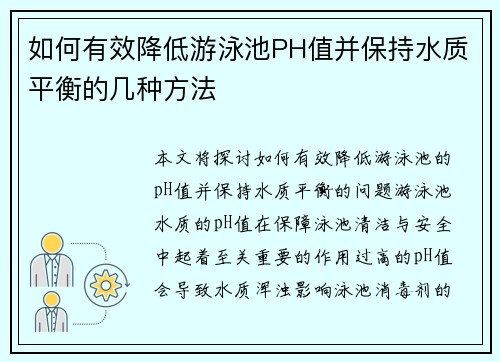 如何有效降低游泳池PH值并保持水质平衡的几种方法

本文将探讨如何有效降低游泳池的pH值并保持水质平衡的问题游泳池水质的pH值在保障泳池清洁与安全中起着至关重要的作用过高的pH值会导致水质浑浊影响泳池消毒剂的